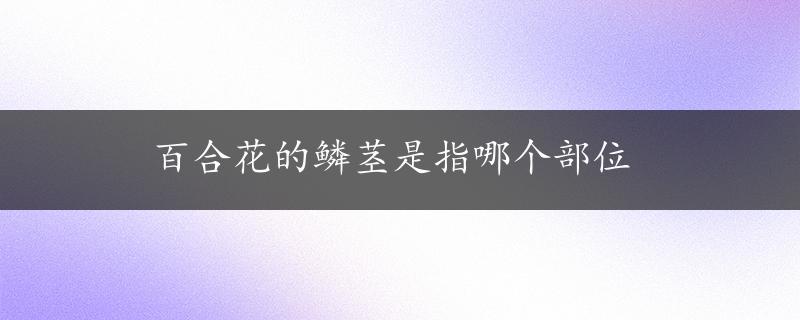 百合花的鳞茎是指哪个部位